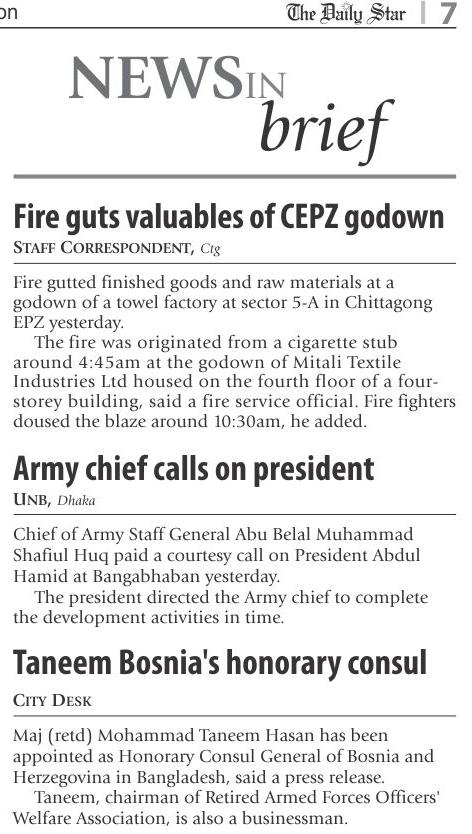 on

The Daily Star | 7

NEWS IN brief

Fire guts valuables of CEPZ godown

STAFF CORRESPONDENT, Ctg

Fire gutted finished goods and raw materials at a godown of a towel factory at sector 5-A in Chittagong EPZ yesterday.

The fire was originated from a cigarette stub around 4:45am at the godown of Mitali Textile Industries Ltd housed on the fourth floor of a four-storey building, said a fire service official. Fire fighters doused the blaze around 10:30am, he added.

Army chief calls on president

UNB, Dhaka

Chief of Army Staff General Abu Belal Muhammad Shafiul Huq paid a courtesy call on President Abdul Hamid at Bangabhaban yesterday.

The president directed the Army chief to complete the development activities in time.

Taneem Bosnia's honorary consul

CITY DESK

Maj (retd) Mohammad Taneem Hasan has been appointed as Honorary Consul General of Bosnia and Herzegovina in Bangladesh, said a press release.

Taneem, chairman of Retired Armed Forces Officers' Welfare Association, is also a businessman.